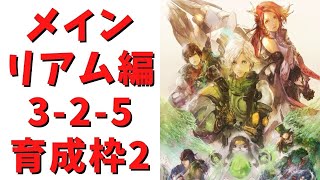 メイン
リアム編
3-2-5
育成枠2